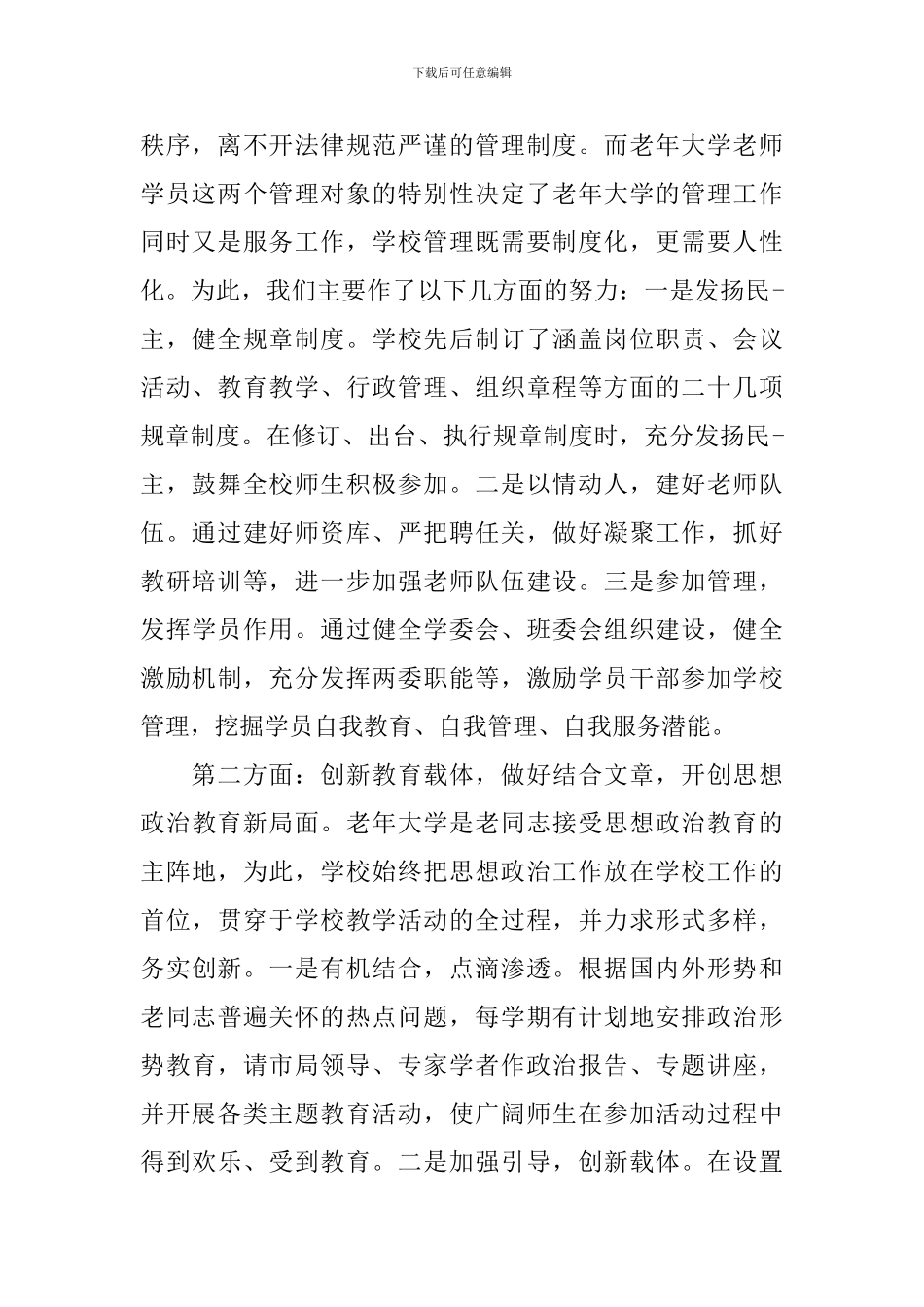 下载后可任意编辑

秩序，离不开法律规范严谨的管理制度。而老年大学老师学员这两个管理对象的特别性决定了老年大学的管理工作同时又是服务工作，学校管理既需要制度化，更需要人性化。为此，我们主要作了以下几方面的努力：一是发扬民-主，健全规章制度。学校先后制订了涵盖岗位职责、会议活动、教育教学、行政管理、组织章程等方面的二十几项规章制度。在修订、出台、执行规章制度时，充分发扬民-主，鼓舞全校师生积极参加。二是以情动人，建好老师队伍。通过建好师资库、严把聘任关，做好凝聚工作，抓好教研培训等，进一步加强老师队伍建设。三是参加管理，发挥学员作用。通过健全学委会、班委会组织建设，健全激励机制，充分发挥两委职能等，激励学员干部参加学校管理，挖掘学员自我教育、自我管理、自我服务潜能。

第二方面：创新教育载体，做好结合文章，开创思想政治教育新局面。老年大学是老同志接受思想政治教育的主阵地，为此，学校始终把思想政治工作放在学校工作的首位，贯穿于学校教学活动的全过程，并力求形式多样，务实创新。一是有机结合，点滴渗透。根据国内外形势和老同志普遍关怀的热点问题，每学期有计划地安排政治形势教育，请市局领导、专家学者作政治报告、专题讲座，并开展各类主题教育活动，使广阔师生在参加活动过程中得到欢乐、受到教育。二是加强引导，创新载体。在设置